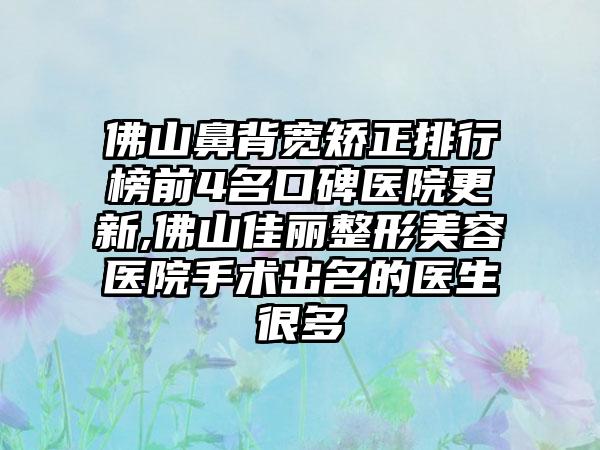 佛山鼻背宽矫正排行榜前4名口碑医院更新,佛山佳丽整形美容医院手术出名的医生很多